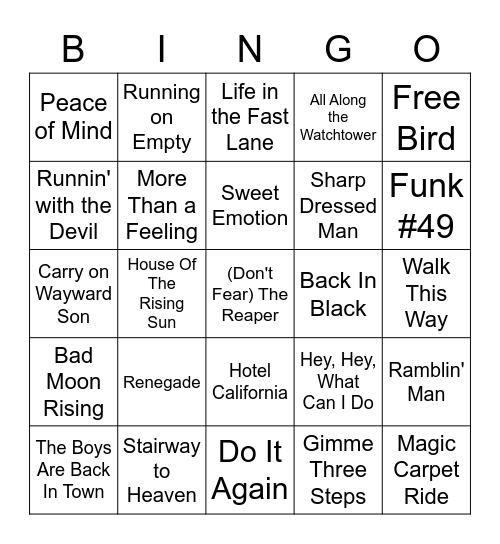 | B | I | N | G | O |
|---|---|---|---|---|
| Peace of Mind | Running on Empty | Life in the Fast Lane | All Along the Watchtower | Free Bird |
| Runnin' with the Devil | More Than a Feeling | Sweet Emotion | Sharp Dressed Man | Funk #49 |
| Carry on Wayward Son | House Of The Rising Sun | (Don't Fear) The Reaper | Back In Black | Walk This Way |
| Bad Moon Rising | Renegade | Hotel California | Hey, Hey, What Can I Do | Ramblin' Man |
| The Boys Are Back In Town | Stairway to Heaven | Do It Again | Gimme Three Steps | Magic Carpet Ride |